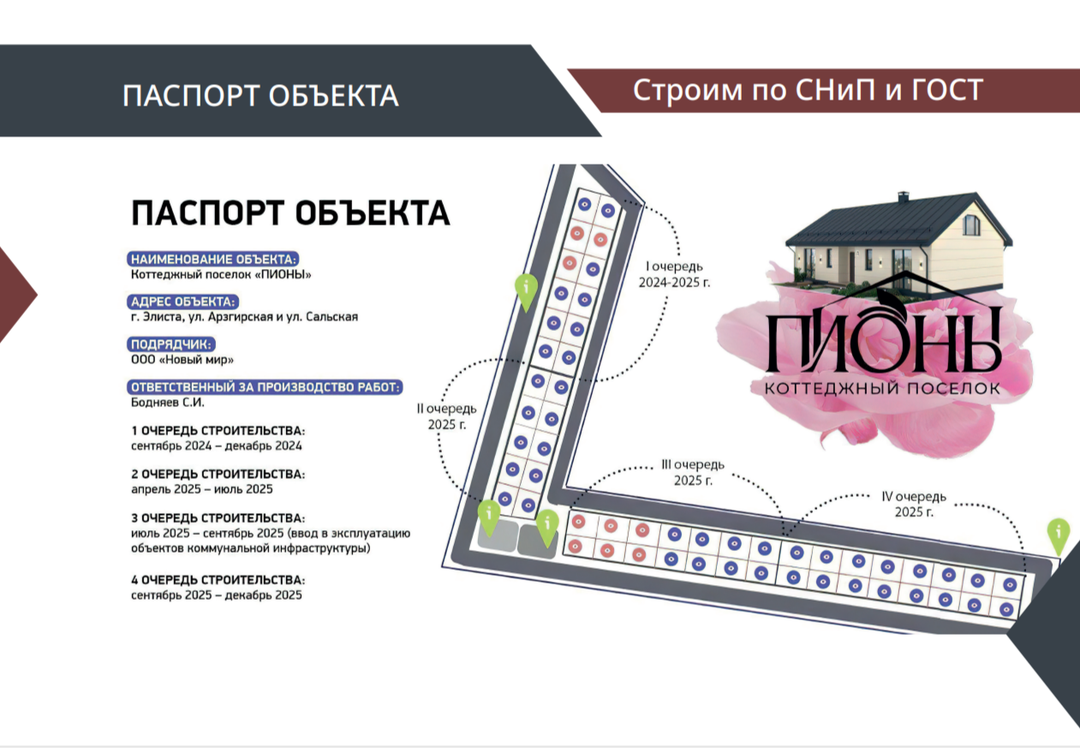 ПАСПОРТ ОБЪЕКТА

Строим по СНиП и ГОСТ

ПАСПОРТ ОБЪЕКТА

НАИМЕНОВАНИЕ ОБЪЕКТА:
Коттеджный поселок «ПИОНЫ»

АДРЕС ОБЪЕКТА:
г. Элиста, ул. Арзгирская и ул. Сальская

ПОДРЯДЧИК:
ООО «Новый мир»

ОТВЕТСТВЕННЫЙ ЗА ПРОИЗВОДСТВО РАБОТ:
Бодняев С.И.

1 ОЧЕРЕДЬ СТРОИТЕЛЬСТВА:
сентябрь 2024 – декабрь 2024

2 ОЧЕРЕДЬ СТРОИТЕЛЬСТВА:
апрель 2025 – июль 2025

3 ОЧЕРЕДЬ СТРОИТЕЛЬСТВА:
июль 2025 – сентябрь 2025 (ввод в эксплуатацию объектов коммунальной инфраструктуры)

4 ОЧЕРЕДЬ СТРОИТЕЛЬСТВА:
сентябрь 2025 – декабрь 2025

I очередь
2024-2025 г.

II очередь
2025 г.

III очередь
2025 г.

IV очередь
2025 г.

ПИОНЫ
КОТТЕДЖНЫЙ ПОСЕЛОК